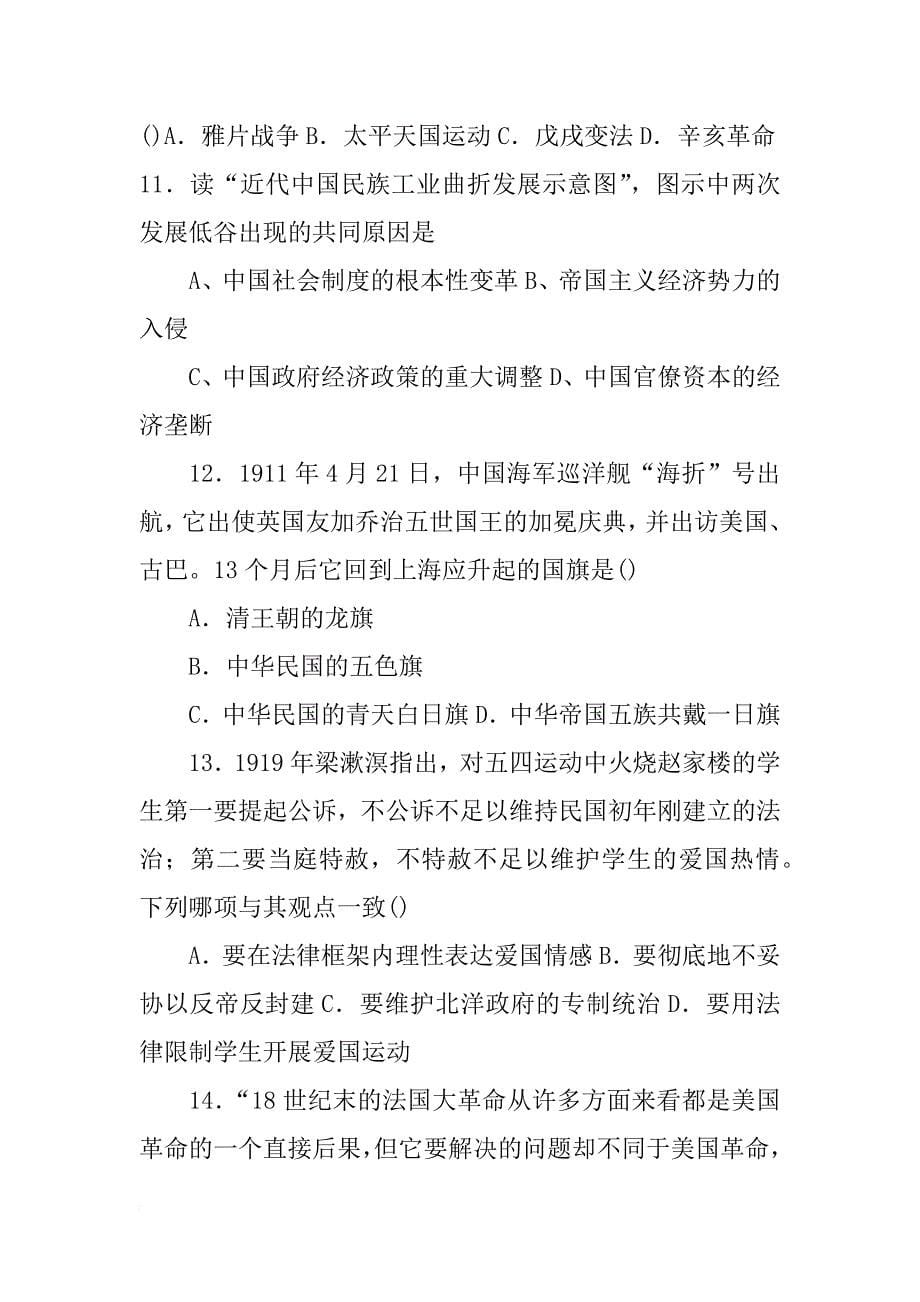 ()A．雅片战争 B．太平天国运动 C．戊戌变法 D．辛亥革命

11．读“近代中国民族工业曲折发展示意图”，图示中两次发展低谷出现的共同原因是

A、中国社会制度的根本性变革 B、帝国主义经济势力的入侵

C、中国政府经济政策的重大调整 D、中国官僚资本的经济垄断

12．1911 年 4 月 21 日，中国海军巡洋舰“海折”号出航，它出使英国友加乔治五世国王的加冕庆典，并出访美国、古巴。13 个月后它回到上海应升起的国旗是()

A．清王朝的龙旗

B．中华民国的五色旗

C．中华民国的青天白日旗 D．中华帝国五族共戴一日旗

13．1919 年梁漱溟指出，对五四运动中火烧赵家楼的学生第一要提起公诉，不公诉不足以维持民国初年刚建立的法治；第二要当庭特赦，不特赦不足以维护学生的爱国热情。下列哪项与其观点一致()

A．要在法律框架内理性表达爱国情感 B．要彻底地不妥协以反帝反封建 C．要维护北洋政府的专制统治 D．要用法律限制学生开展爱国运动

14．“18 世纪末的法国大革命从许多方面来看都是美国革命的一个直接后果，但它要解决的问题却不同于美国革命，